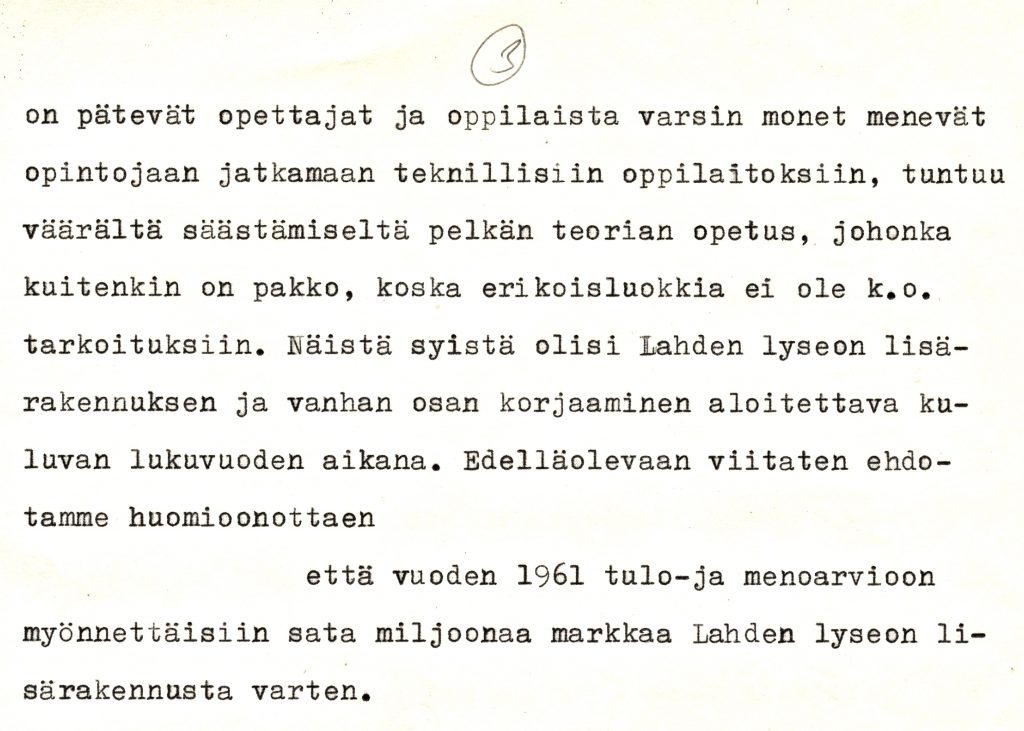 3

on pätevät opettajat ja oppilaista varsin monet menevät opintojaan jatkamaan teknillisiin oppilaitoksiin, tuntuu väärältä säästämiseltä pelkän teorian opetus, johonka kuitenkin on pakko, koska erikoisluokkia ei ole k.o. tarkoituksiin. Näistä syistä olisi Lahden lyseon lisärakennuksen ja vanhan osan korjaaminen aloitettava kuluvan lukuvuoden aikana. Edelläolevaan viitaten ehdotamme huomioonottaen

että vuoden 1961 tulo-ja menoarvioon myönnettäisiin sata miljoonaa markkaa Lahden lyseon lisärakennusta varten.